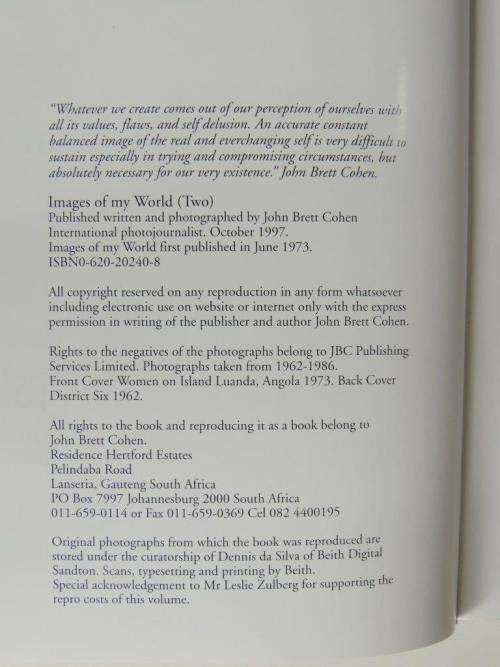 "Whatever we create comes out of our perception of ourselves with all its values, flaws, and self delusion. An accurate constant balanced image of the real and everchanging self is very difficult to sustain especially in trying and compromising circumstances, but absolutely necessary for our very existence." John Brett Cohen.

Images of my World (Two)
Published written and photographed by John Brett Cohen
International photojournalist. October 1997.
Images of my World first published in June 1973.
ISBN0-620-20240-8

All copyright reserved on any reproduction in any form whatsoever including electronic use on website or internet only with the express permission in writing of the publisher and author John Brett Cohen.

Rights to the negatives of the photographs belong to JBC Publishing Services Limited. Photographs taken from 1962-1986.
Front Cover Women on Island Luanda, Angola 1973. Back Cover District Six 1962.

All rights to the book and reproducing it as a book belong to John Brett Cohen.
Residence Hertford Estates
Pelindaba Road
Lanseria, Gauteng South Africa
PO Box 7997 Johannesburg 2000 South Africa
011-659-0114 or Fax 011-659-0369 Cel 082 4400195

Original photographs from which the book was reproduced are stored under the curatorship of Dennis da Silva of Beith Digital Sandton. Scans, typesetting and printing by Beith.
Special acknowledgement to Mr Leslie Zulberg for supporting the repro costs of this volume.